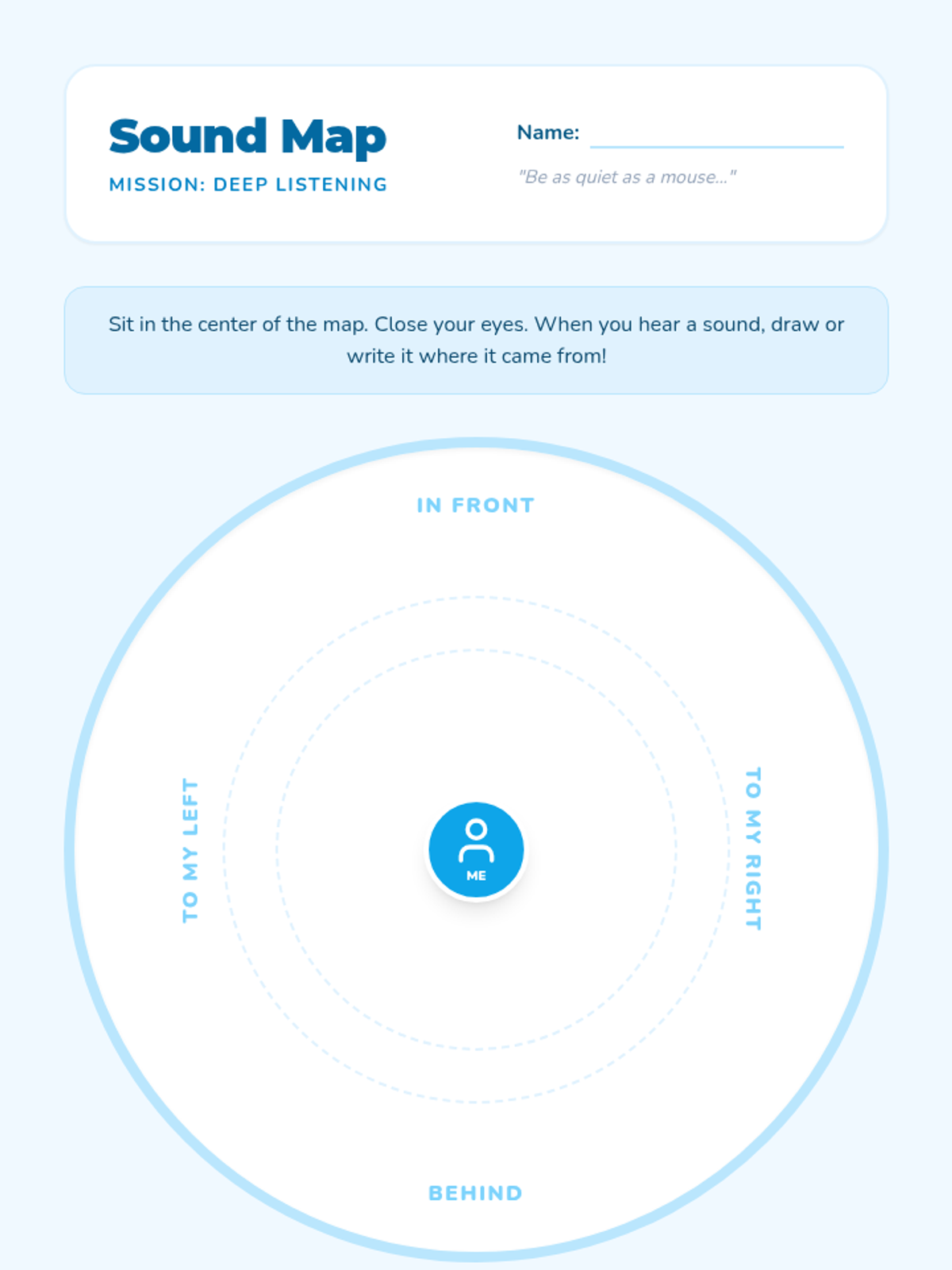 Sound Map
MISSION: DEEP LISTENING

Name: ____

"Be as quiet as a mouse..."

Sit in the center of the map. Close your eyes. When you hear a sound, draw or write it where it came from!

IN FRONT

TO MY LEFT

ME

TO MY RIGHT

BEHIND